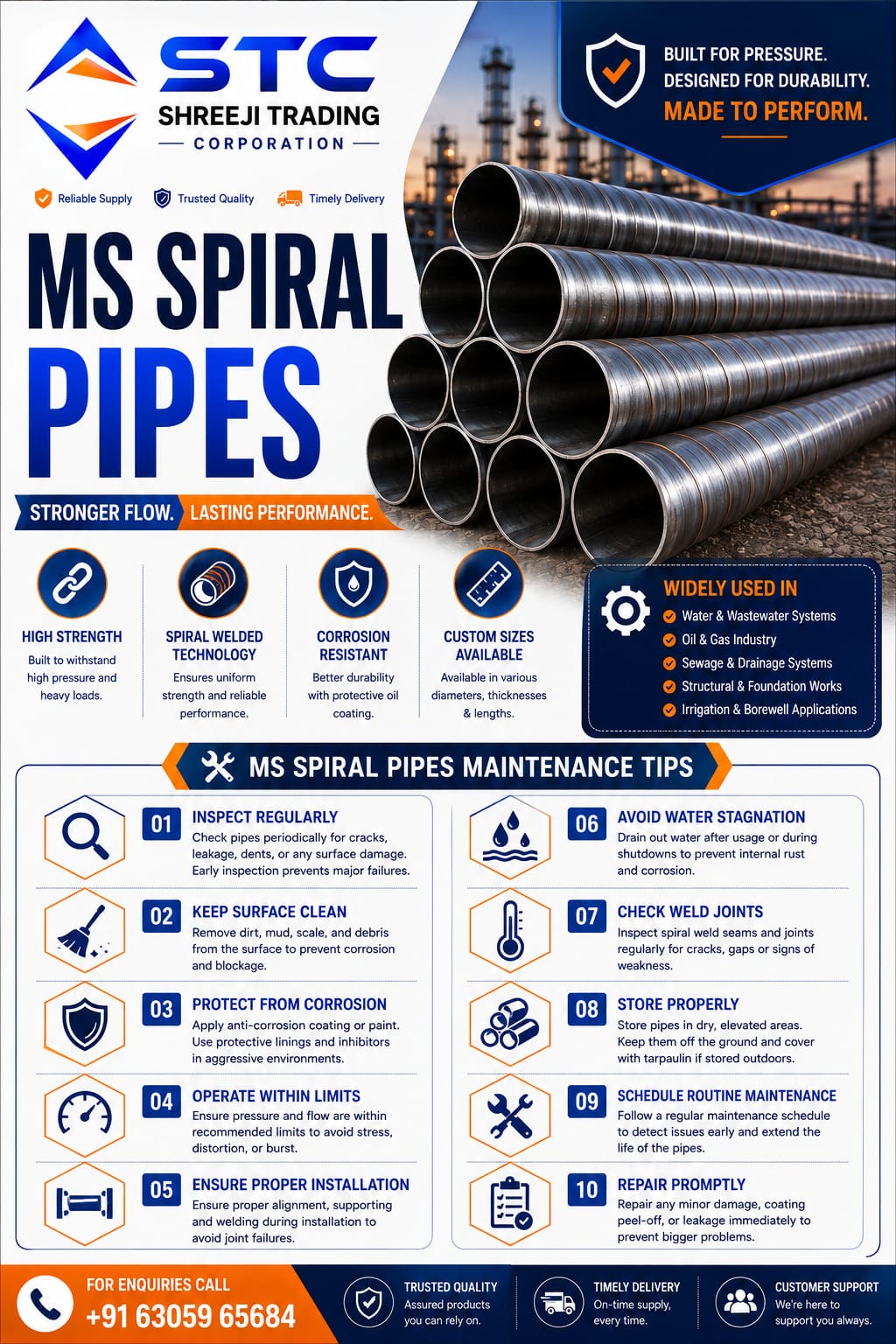 STC
SHREEJI TRADING
CORPORATION

Reliable Supply
Trusted Quality
Timely Delivery

BUILT FOR PRESSURE.
DESIGNED FOR DURABILITY.
MADE TO PERFORM.

MS SPIRAL PIPES

STRONGER FLOW. LASTING PERFORMANCE.

HIGH STRENGTH
Built to withstand high pressure and heavy loads.

SPIRAL WELDED TECHNOLOGY
Ensures uniform strength and reliable performance.

CORROSION RESISTANT
Better durability with protective oil coating.

CUSTOM SIZES AVAILABLE
Available in various diameters, thicknesses & lengths.

WIDELY USED IN
Water & Wastewater Systems
Oil & Gas Industry
Sewage & Drainage Systems
Structural & Foundation Works
Irrigation & Borewell Applications

MS SPIRAL PIPES MAINTENANCE TIPS

01 INSPECT REGULARLY
Check pipes periodically for cracks, leakage, dents, or any surface damage. Early inspection prevents major failures.

02 KEEP SURFACE CLEAN
Remove dirt, mud, scale, and debris from the surface to prevent corrosion and blockage.

03 PROTECT FROM CORROSION
Apply anti-corrosion coating or paint. Use protective linings and inhibitors in aggressive environments.

04 OPERATE WITHIN LIMITS
Ensure pressure and flow are within recommended limits to avoid stress, distortion, or burst.

05 ENSURE PROPER INSTALLATION
Ensure proper alignment, supporting and welding during installation to avoid joint failures.

06 AVOID WATER STAGNATION
Drain out water after usage or during shutdowns to prevent internal rust and corrosion.

07 CHECK WELD JOINTS
Inspect spiral weld seams and joints regularly for cracks, gaps or signs of weakness.

08 STORE PROPERLY
Store pipes in dry, elevated areas. Keep them off the ground and cover with tarpaulin if stored outdoors.

09 SCHEDULE ROUTINE MAINTENANCE
Follow a regular maintenance schedule to detect issues early and extend the life of the pipes.

10 REPAIR PROMPTLY
Repair any minor damage, coating peel-off, or leakage immediately to prevent bigger problems.

FOR ENQUIRIES CALL
+91 63059 65684

TRUSTED QUALITY
Assured products you can rely on.

TIMELY DELIVERY
On-time supply, every time.

CUSTOMER SUPPORT
We're here to support you always.